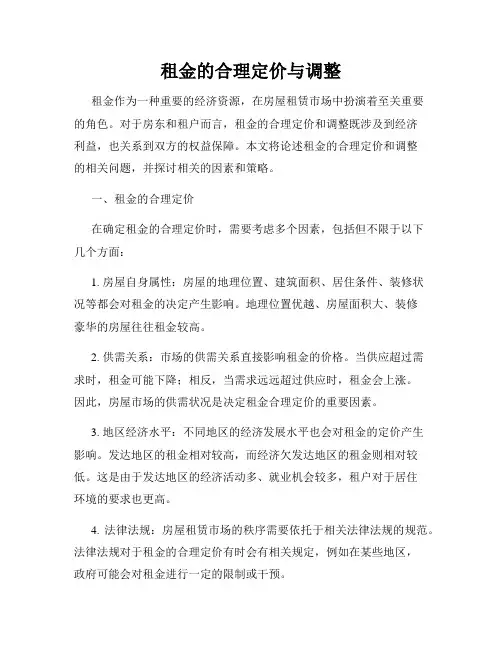 租金的合理定价与调整

租金作为一种重要的经济资源，在房屋租赁市场中扮演着至关重要的角色。对于房东和租户而言，租金的合理定价和调整既涉及到经济利益，也关系到双方的权益保障。本文将论述租金的合理定价和调整的相关问题，并探讨相关的因素和策略。

一、租金的合理定价

在确定租金的合理定价时，需要考虑多个因素，包括但不限于以下几个方面：

1. 房屋自身属性：房屋的地理位置、建筑面积、居住条件、装修状况等都会对租金的决定产生影响。地理位置优越、房屋面积大、装修豪华的房屋往往租金较高。

2. 供需关系：市场的供需关系直接影响租金的价格。当供应超过需求时，租金可能下降；相反，当需求远远超过供应时，租金会上涨。因此，房屋市场的供需状况是决定租金合理定价的重要因素。

3. 地区经济水平：不同地区的经济发展水平也会对租金的定价产生影响。发达地区的租金相对较高，而经济欠发达地区的租金则相对较低。这是由于发达地区的经济活动多、就业机会较多，租户对于居住环境的要求也更高。

4. 法律法规：房屋租赁市场的秩序需要依托于相关法律法规的规范。法律法规对于租金的合理定价有时会有相关规定，例如在某些地区，政府可能会对租金进行一定的限制或干预。